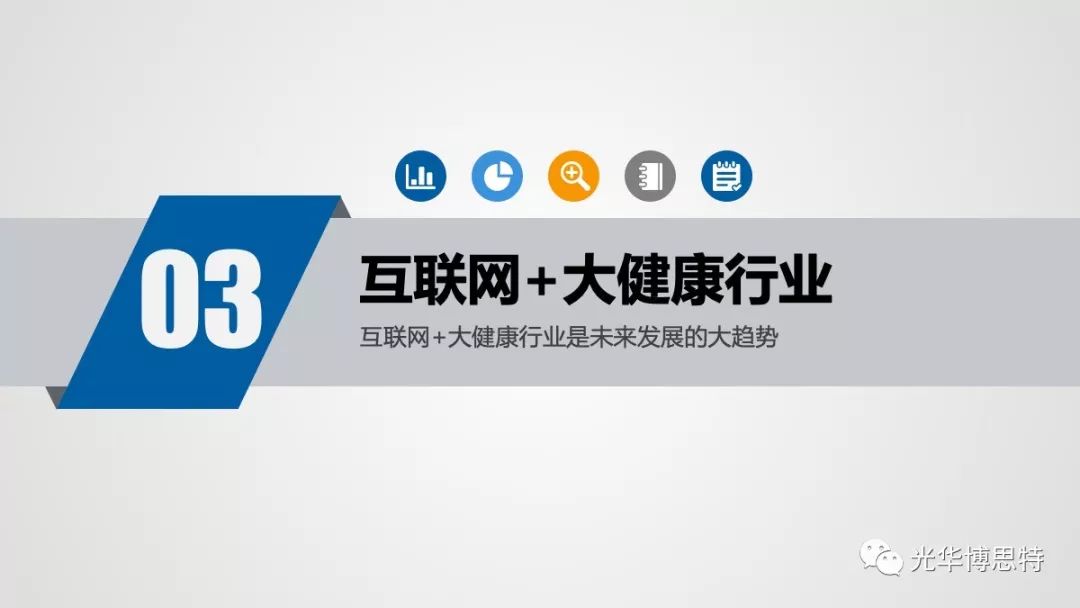 03

互联网+大健康行业

互联网+大健康行业是未来发展的大趋势

光华博思特